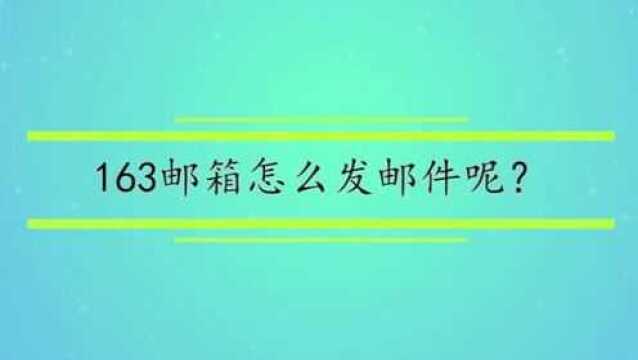 163邮箱怎么发邮件呢？